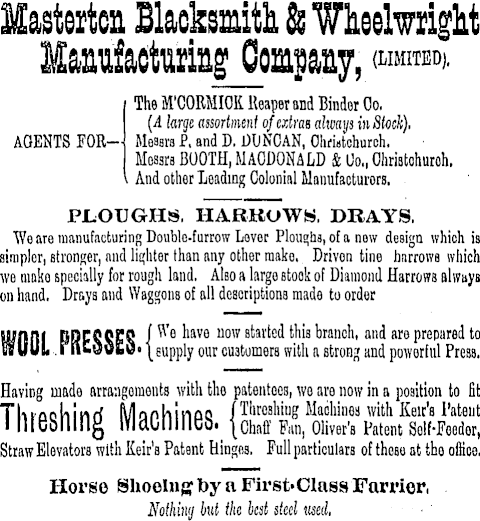 Masterton Blacksmith & Wheelwright Manufacturing Company, (LIMITED).

AGENTS FOR—
The M'CORMICK Reaper and Binder Co.
(A large assortment of extras always in Stock).
Messrs P. and D. DUNCAN, Christchurch.
Messrs BOOTH, MACDONALD & Co., Christchurch.
And other Leading Colonial Manufacturers.

PLOUGHS. HARROWS. DRAYS.

We are manufacturing Double-furrow Lever Ploughs, of a new design which is simpler, stronger, and lighter than any other make. Driven tine harrows which we make specially for rough land. Also a large stock of Diamond Harrows always on hand. Drays and Waggons of all descriptions made to order

WOOL PRESSES. We have now started this branch, and are prepared to supply our customers with a strong and powerful Press.

Having made arrangements with the patentees, we are now in a position to fit Threshing Machines. Threshing Machines with Keir's Patent Chaff Fan, Oliver's Patent Self-Feeder, Straw Elevators with Keir's Patent Hinges. Full particulars of these at the office.

Horse Shoeing by a First-Class Farrier.
Nothing but the best steel used.